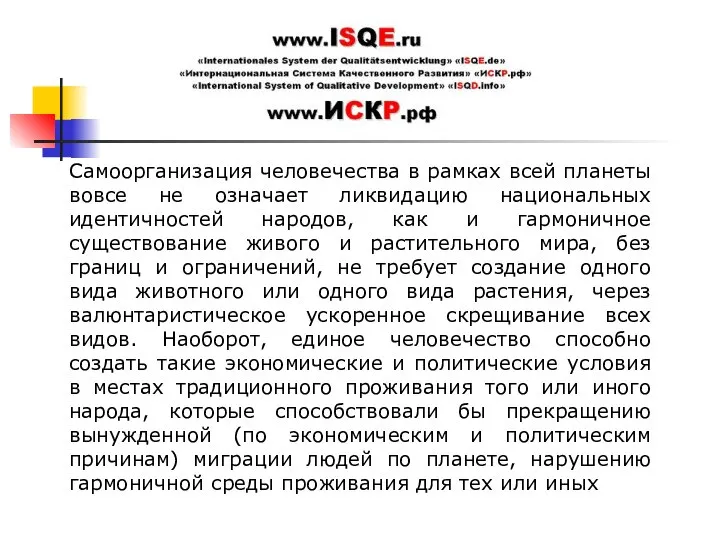 www.ISQE.ru
«Internationales System der Qualitätsentwicklung» «ISQE.de»
«Интернациональная Система Качественного Развития» «ИСКР.рф»
«International System of Qualitative Development» «ISQD.info»
www.ИСКР.рф

Самоорганизация человечества в рамках всей планеты вовсе не означает ликвидацию национальных идентичностей народов, как и гармоничное существование живого и растительного мира, без границ и ограничений, не требует создание одного вида животного или одного вида растения, через валюнтаристическое ускоренное скрещивание всех видов. Наоборот, единое человечество способно создать такие экономические и политические условия в местах традиционного проживания того или иного народа, которые способствовали бы прекращению вынужденной (по экономическим и политическим причинам) миграции людей по планете, нарушению гармоничной среды проживания для тех или иных